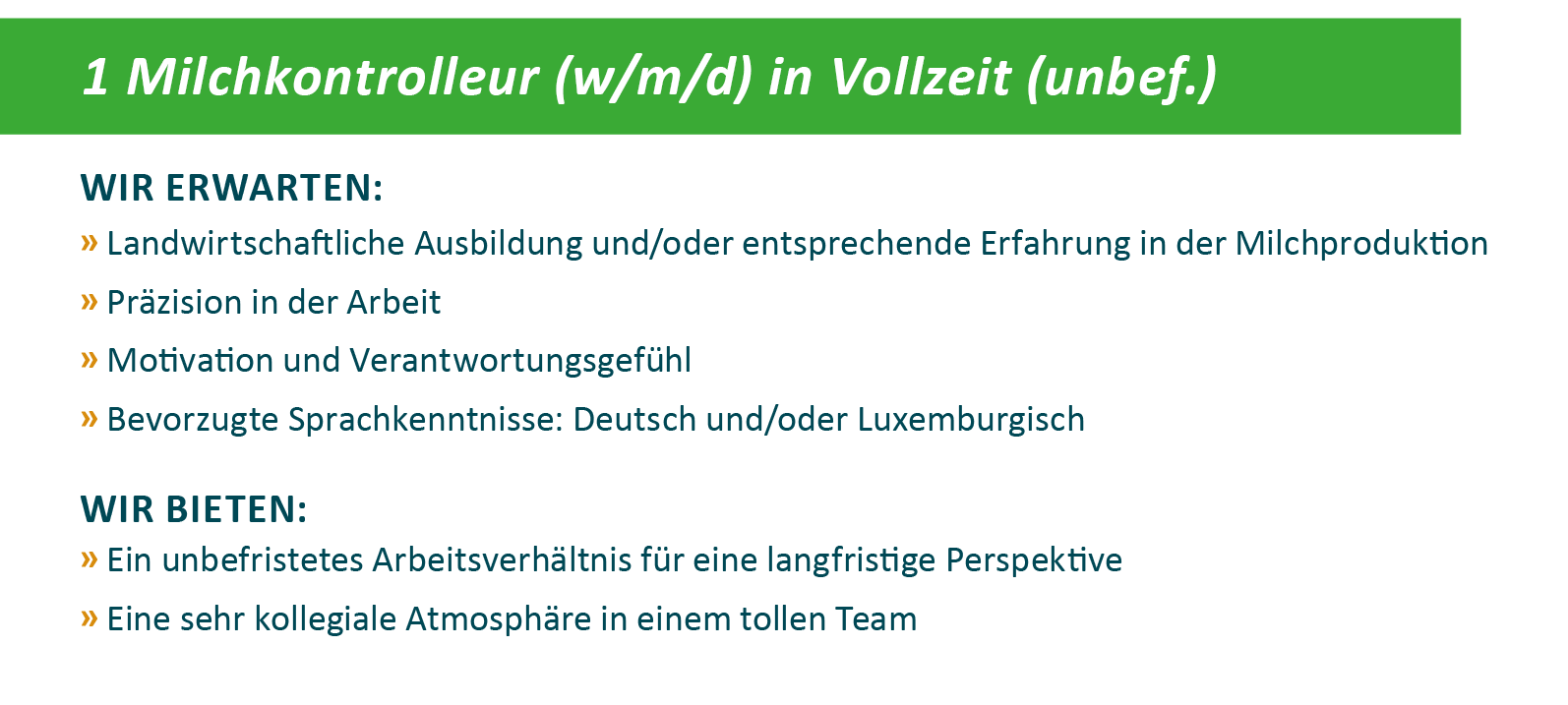 1 Milchkontrolleur (w/m/d) in Vollzeit (unbef.)

WIR ERWARTEN:

» Landwirtschaftliche Ausbildung und/oder entsprechende Erfahrung in der Milchproduktion
» Präzision in der Arbeit
» Motivation und Verantwortungsgefühl
» Bevorzugte Sprachkenntnisse: Deutsch und/oder Luxemburgisch

WIR BIETEN:

» Ein unbefristetes Arbeitsverhältnis für eine langfristige Perspektive
» Eine sehr kollegiale Atmosphäre in einem tollen Team